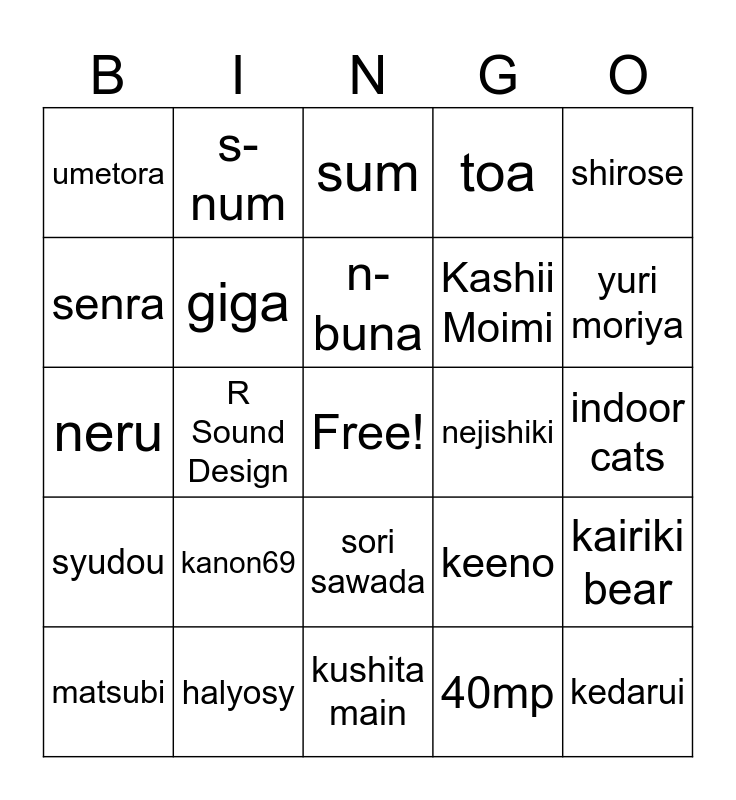 | B | I | N | G | O |
|---|---|---|---|---|
| umetora | s-num | sum | toa | shirose |
| senra | giga | n-buna | Kashii Moimi | yuri moriya |
| neru | R Sound Design | Free! | nejishiki | indoor cats |
| syudou | kanon69 | sori sawada | keeno | kairiki bear |
| matsubi | halyosy | kushita main | 40mp | kedarui |